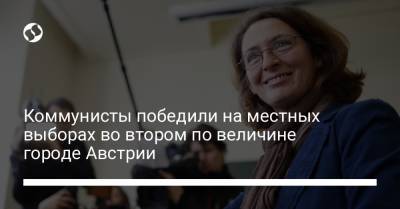 Коммунисты победили на местных выборах во втором по величине городе Австрии